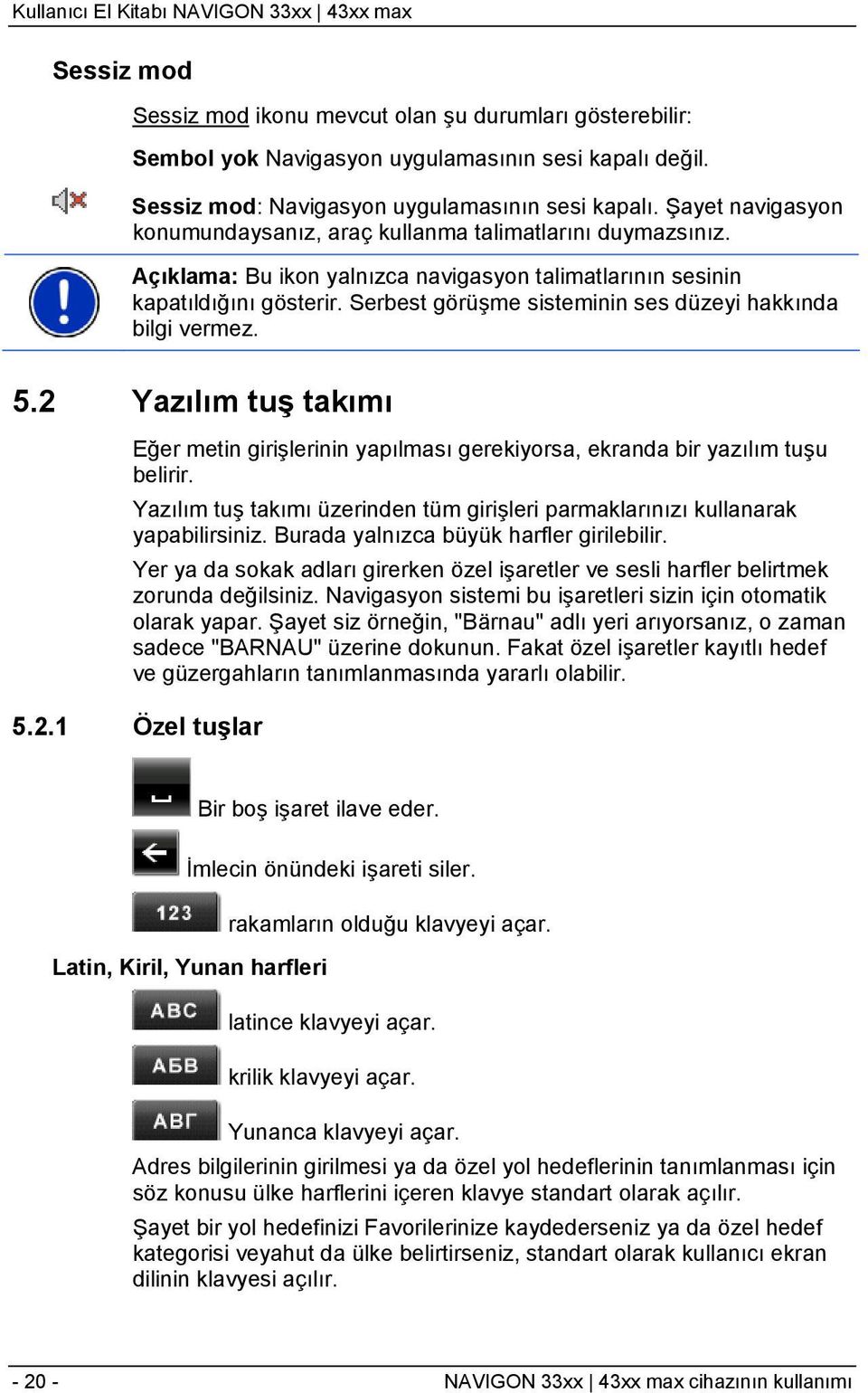 Kullanıcı El Kitabı NAVIGON 33xx | 43xx max

Sessiz mod

Sessiz mod ikonu mevcut olan şu durumları gösterebilir:

Sembol yok Navigasyon uygulamasının sesi kapalı değil.

Sessiz mod: Navigasyon uygulamasının sesi kapalı. Şayet navigasyon konumundaysanız, araç kullanma talimatlarını duymazsınız.

Açıklama: Bu ikon yalnızca navigasyon talimatlarının sesinin kapatıldığını gösterir. Serbest görüşme sisteminin ses düzeyi hakkında bilgi vermez.

5.2 Yazılım tuş takımı

Eğer metin girişlerinin yapılması gerekiyorsa, ekranda bir yazılım tuşu belirir.

Yazılım tuş takımı üzerinden tüm girişleri parmaklarınızı kullanarak yapabilirsiniz. Burada yalnızca büyük harfler girilebilir.

Yer ya da sokak adları girerken özel işaretler ve sesli harfler belirtmek zorunda değilsiniz. Navigasyon sistemi bu işaretleri sizin için otomatik olarak yapar. Şayet siz örneğin, "Bärnau" adlı yeri arıyorsanız, o zaman sadece "BARNAU" üzerine dokunun. Fakat özel işaretler kayıtlı hedef ve güzergahların tanımlanmasında yararlı olabilir.

5.2.1 Özel tuşlar

Bir boş işaret ilave eder.

İmlecin önündeki işareti siler.

123 rakamların olduğu klavyeyi açar.

Latin, Kiril, Yunan harfleri

ABC latince klavyeyi açar.

АБВ krilik klavyeyi açar.

ΑΒΓ Yunanca klavyeyi açar.

Adres bilgilerinin girilmesi ya da özel yol hedeflerinin tanımlanması için söz konusu ülke harflerini içeren klavye standart olarak açılır.

Şayet bir yol hedefinizi Favorilerinize kaydederseniz ya da özel hedef kategorisi veyahut da ülke belirtirseniz, standart olarak kullanıcı ekran dilinin klavyesi açılır.

- 20 -

NAVIGON 33xx | 43xx max cihazının kullanımı